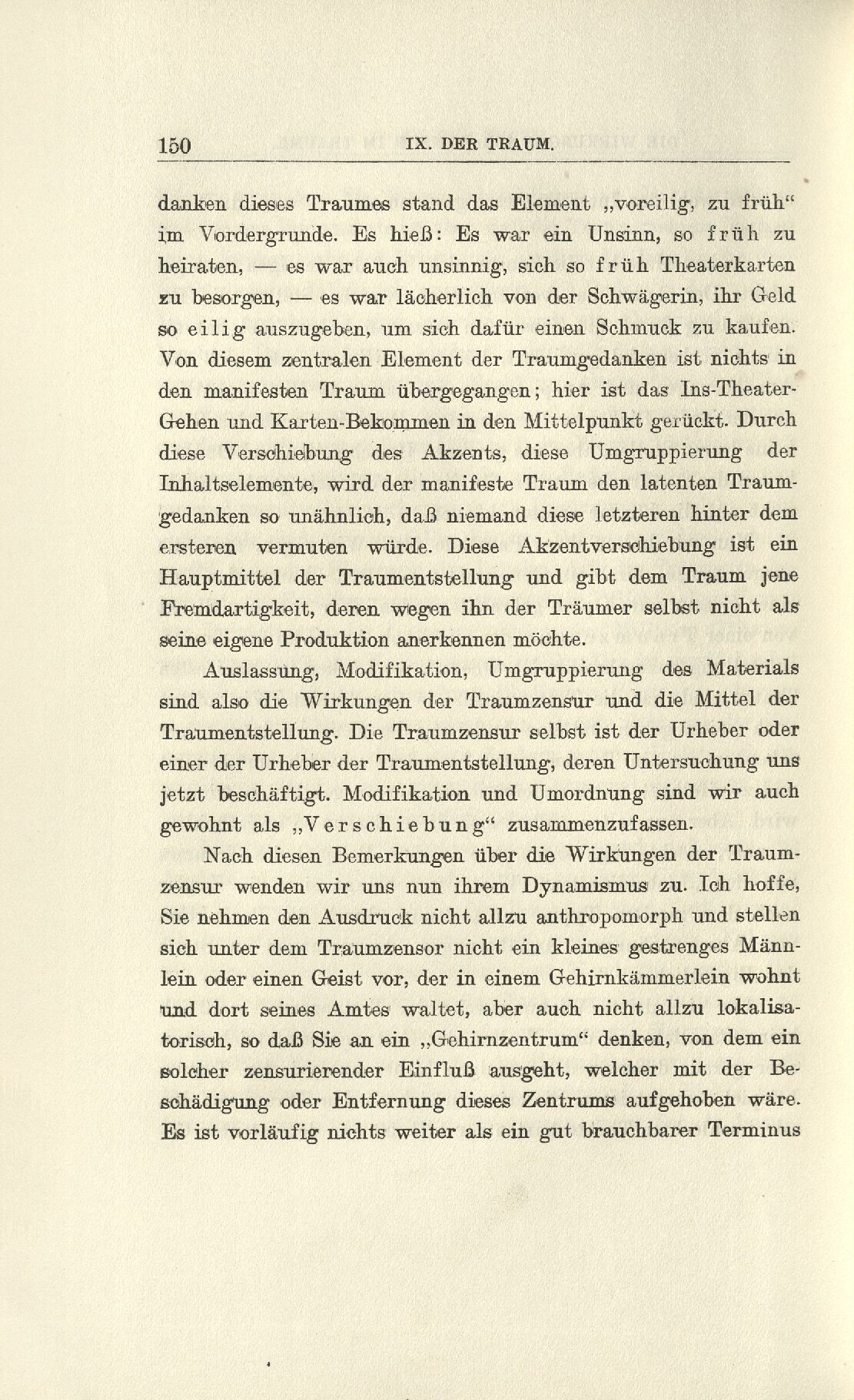 150 IX. DER TRAUM.

danken dieses Traumes stand das Element „voreilig, zu früh“ im Vordergrunde. Es hieß: Es war ein Unsinn, so früh zu heiraten, — es war auch unsinnig, sich so früh Theaterkarten zu besorgen, — es war lächerlich von der Schwägerin, ihr Geld so eilig auszugeben, um sich dafür einen Schmuck zu kaufen. Von diesem zentralen Element der Traumgedanken ist nichts in den manifesten Traum übergegangen; hier ist das Ins-Theater-Gehen und Karten-Bekommen in den Mittelpunkt gerückt. Durch diese Verschiebung des Akzents, diese Umgruppierung der Inhaltselemente, wird der manifeste Traum den latenten Traumgedanken so unähnlich, daß niemand diese letzteren hinter dem ersteren vermuten würde. Diese Akzentverschiebung ist ein Hauptmittel der Traumentstellung und gibt dem Traum jene Fremdartigkeit, deren wegen ihn der Träumer selbst nicht als seine eigene Produktion anerkennen möchte.

Auslassung, Modifikation, Umgruppierung des Materials sind also die Wirkungen der Traumzensur und die Mittel der Traumentstellung. Die Traumzensur selbst ist der Urheber oder einer der Urheber der Traumentstellung, deren Untersuchung uns jetzt beschäftigt. Modifikation und Umordnung sind wir auch gewohnt als „Verschiebung“ zusammenzufassen.

Nach diesen Bemerkungen über die Wirkungen der Traumzensur wenden wir uns nun ihrem Dynamismus zu. Ich hoffe, Sie nehmen den Ausdruck nicht allzu anthropomorph und stellen sich unter dem Traumzensor nicht ein kleines gestrenges Männlein oder einen Geist vor, der in einem Gehirnkämmerlein wohnt und dort seines Amtes waltet, aber auch nicht allzu lokalisatorisch, so daß Sie an ein „Gehirnzentrum“ denken, von dem ein solcher zensurierender Einfluß ausgeht, welcher mit der Beschädigung oder Entfernung dieses Zentrums aufgehoben wäre. Es ist vorläufig nichts weiter als ein gut brauchbarer Terminus